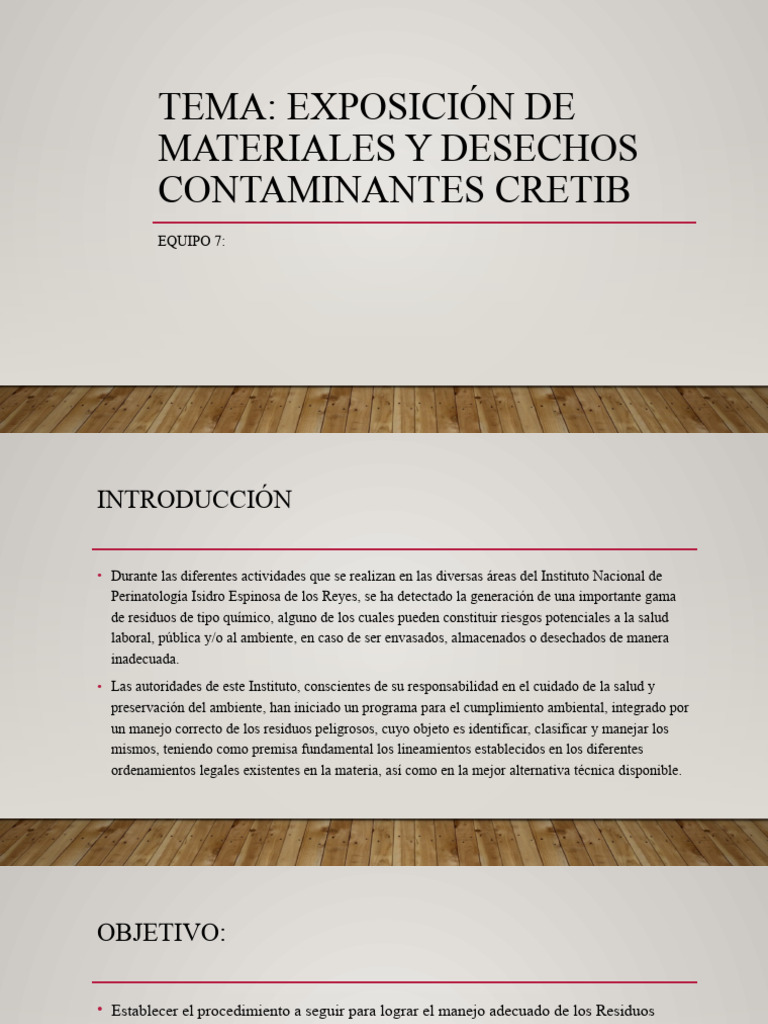 TEMA: EXPOSICIÓN DE MATERIALES Y DESECHOS CONTAMINANTES CRETIB

EQUIPO 7:

INTRODUCCIÓN

• Durante las diferentes actividades que se realizan en las diversas áreas del Instituto Nacional de Perinatología Isidro Espinosa de los Reyes, se ha detectado la generación de una importante gama de residuos de tipo químico, alguno de los cuales pueden constituir riesgos potenciales a la salud laboral, pública y/o al ambiente, en caso de ser envasados, almacenados o desechados de manera inadecuada.

• Las autoridades de este Instituto, conscientes de su responsabilidad en el cuidado de la salud y preservación del ambiente, han iniciado un programa para el cumplimiento ambiental, integrado por un manejo correcto de los residuos peligrosos, cuyo objeto es identificar, clasificar y manejar los mismos, teniendo como premisa fundamental los lineamientos establecidos en los diferentes ordenamientos legales existentes en la materia, así como en la mejor alternativa técnica disponible.

OBJETIVO:

• Establecer el procedimiento a seguir para lograr el manejo adecuado de los Residuos